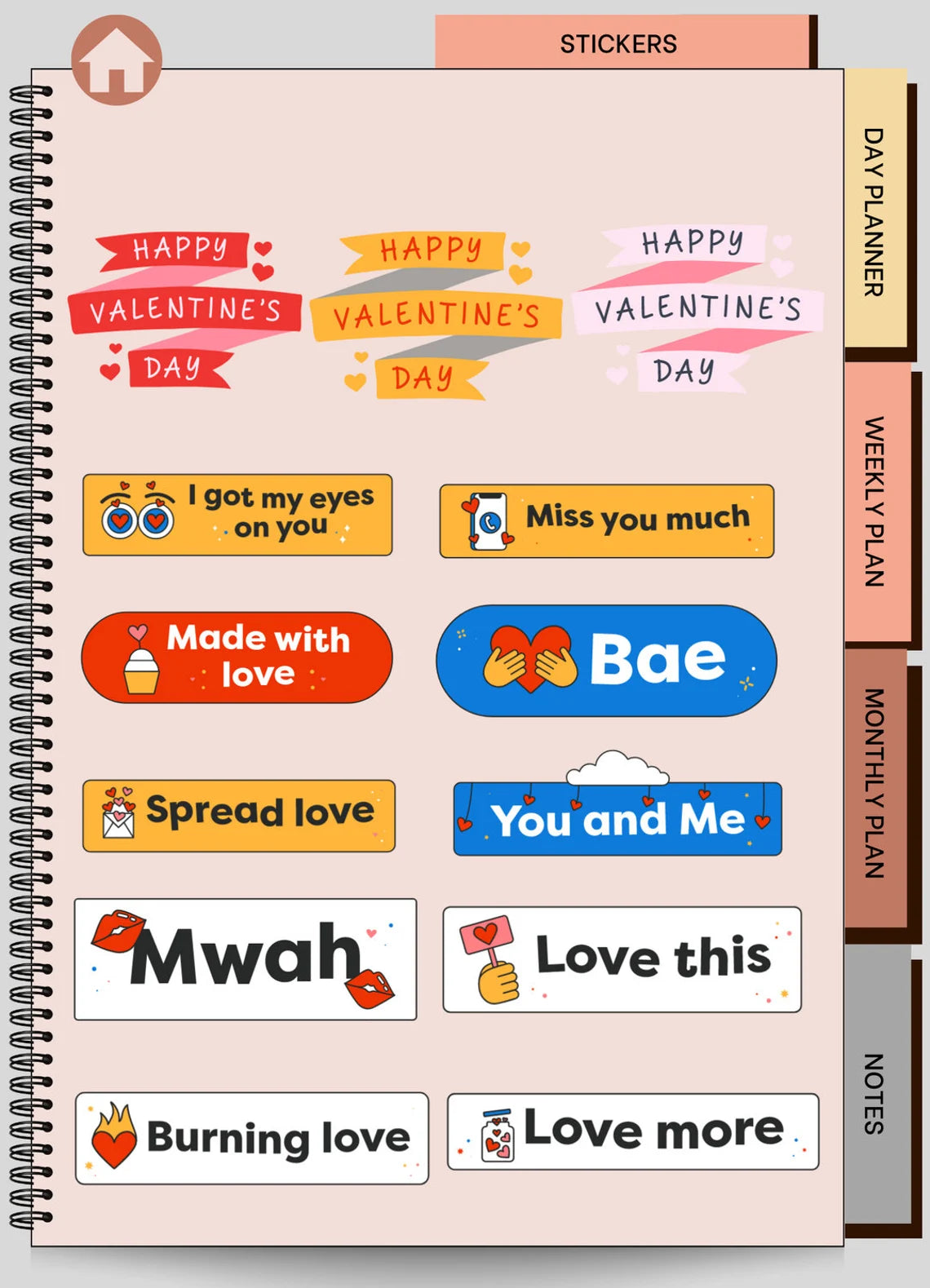 STICKERS

HAPPY
VALENTINE'S
DAY

HAPPY
VALENTINE'S
DAY

HAPPY
VALENTINE'S
DAY

I got my eyes on you

Miss you much

Made with love

Bae

Spread love

You and Me

Mwah

Love this

Burning love

Love more

DAY PLANNER

WEEKLY PLAN

MONTHLY PLAN

NOTES